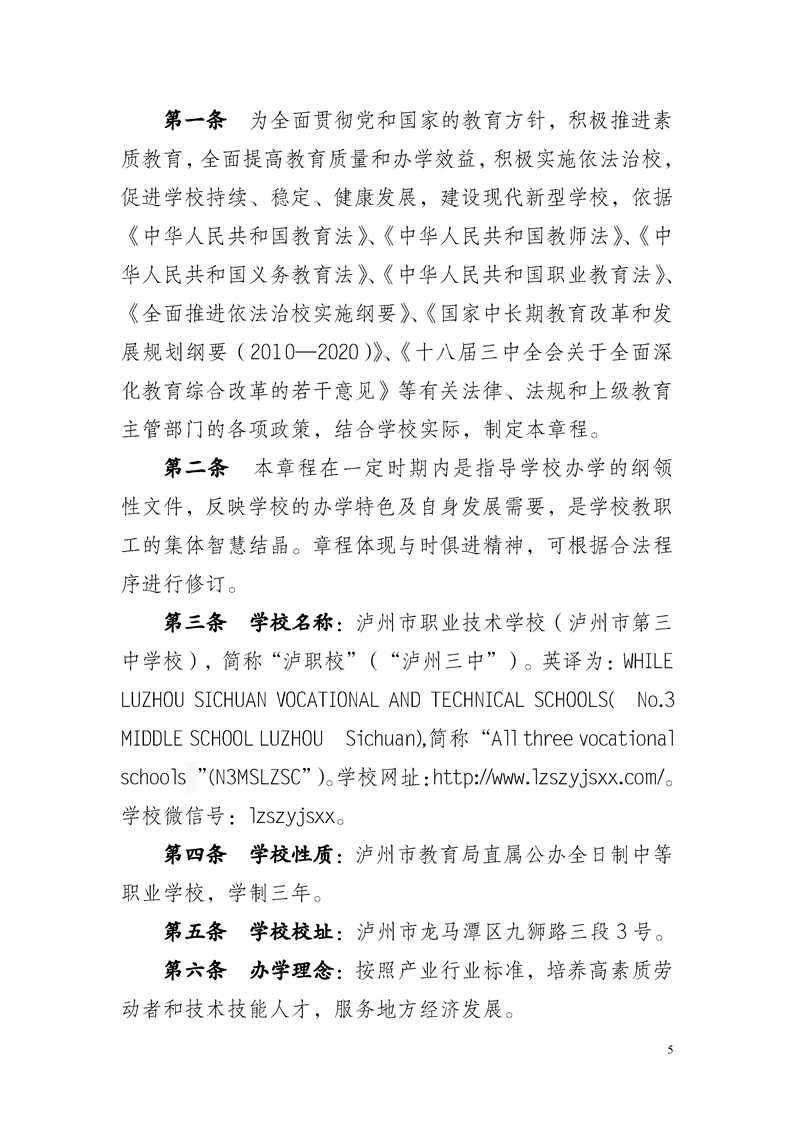 第一条　为全面贯彻党和国家的教育方针，积极推进素质教育，全面提高教育质量和办学效益，积极实施依法治校，促进学校持续、稳定、健康发展，建设现代新型学校，依据《中华人民共和国教育法》、《中华人民共和国教师法》、《中华人民共和国义务教育法》、《中华人民共和国职业教育法》、《全面推进依法治校实施纲要》、《国家中长期教育改革和发展规划纲要（2010—2020）》、《十八届三中全会关于全面深化教育综合改革的若干意见》等有关法律、法规和上级教育主管部门的各项政策，结合学校实际，制定本章程。

第二条　本章程在一定时期内是指导学校办学的纲领性文件，反映学校的办学特色及自身发展需要，是学校教职工的集体智慧结晶。章程体现与时俱进精神，可根据合法程序进行修订。

第三条　学校名称：泸州市职业技术学校（泸州市第三中学校），简称“泸职校”（“泸州三中”）。英译为：WHILE LUZHOU SICHUAN VOCATIONAL AND TECHNICAL SCHOOLS( No.3 MIDDLE SCHOOL LUZHOU Sichuan),简称“All three vocational schools ”(N3MSLZSC”)。学校网址：http://www.lzszyjsxx.com/。学校微信号：lzszyjsxx。

第四条　学校性质：泸州市教育局直属公办全日制中等职业学校，学制三年。

第五条　学校校址：泸州市龙马潭区九狮路三段3号。

第六条　办学理念：按照产业行业标准，培养高素质劳动者和技术技能人才，服务地方经济发展。

5